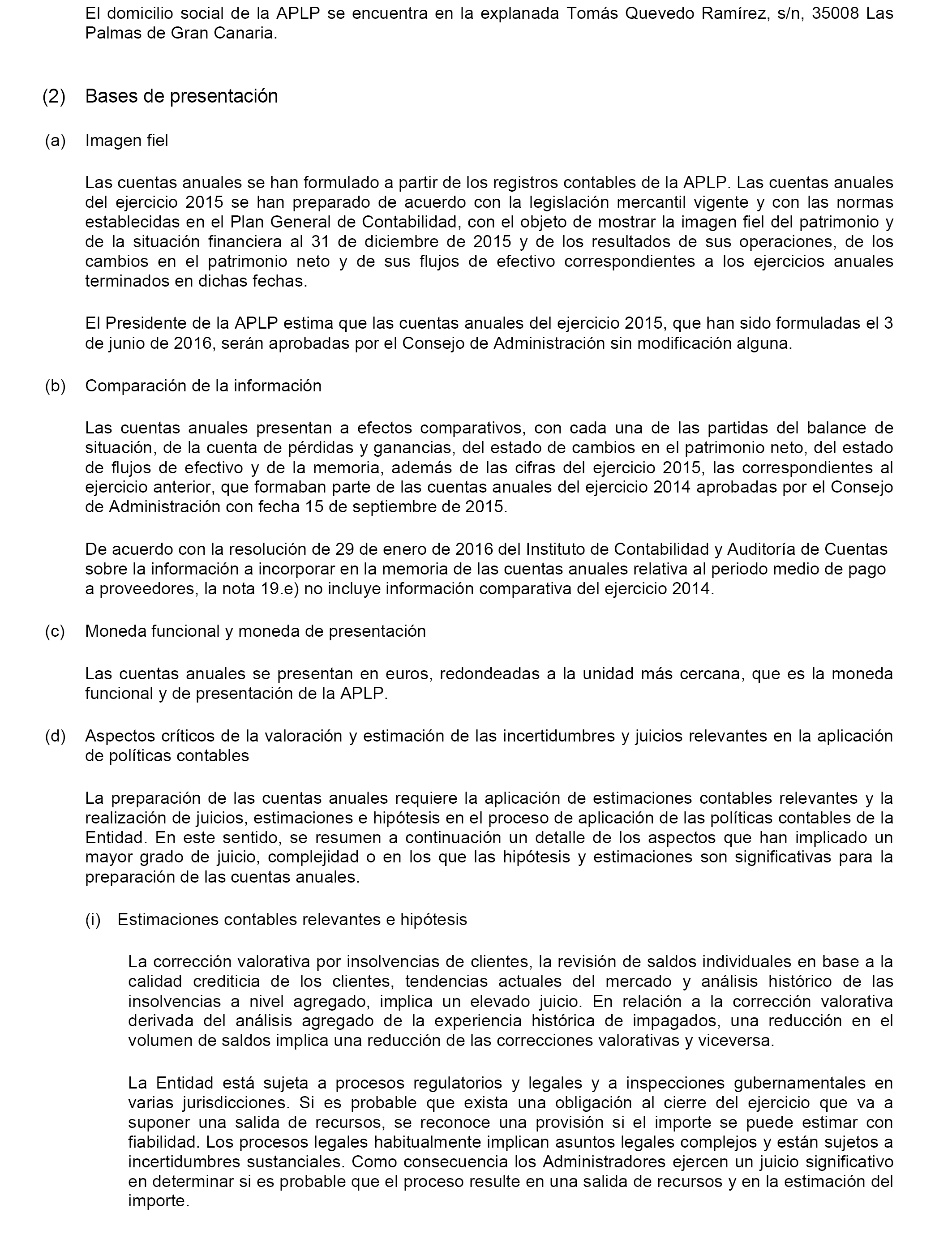 El domicilio social de la APLP se encuentra en la explanada Tomás Quevedo Ramírez, s/n, 35008 Las Palmas de Gran Canaria.

(2) Bases de presentación

(a) Imagen fiel

Las cuentas anuales se han formulado a partir de los registros contables de la APLP. Las cuentas anuales del ejercicio 2015 se han preparado de acuerdo con la legislación mercantil vigente y con las normas establecidas en el Plan General de Contabilidad, con el objeto de mostrar la imagen fiel del patrimonio y de la situación financiera al 31 de diciembre de 2015 y de los resultados de sus operaciones, de los cambios en el patrimonio neto y de sus flujos de efectivo correspondientes a los ejercicios anuales terminados en dichas fechas.

El Presidente de la APLP estima que las cuentas anuales del ejercicio 2015, que han sido formuladas el 3 de junio de 2016, serán aprobadas por el Consejo de Administración sin modificación alguna.

(b) Comparación de la información

Las cuentas anuales presentan a efectos comparativos, con cada una de las partidas del balance de situación, de la cuenta de pérdidas y ganancias, del estado de cambios en el patrimonio neto, del estado de flujos de efectivo y de la memoria, además de las cifras del ejercicio 2015, las correspondientes al ejercicio anterior, que formaban parte de las cuentas anuales del ejercicio 2014 aprobadas por el Consejo de Administración con fecha 15 de septiembre de 2015.

De acuerdo con la resolución de 29 de enero de 2016 del Instituto de Contabilidad y Auditoría de Cuentas sobre la información a incorporar en la memoria de las cuentas anuales relativa al periodo medio de pago a proveedores, la nota 19.e) no incluye información comparativa del ejercicio 2014.

(c) Moneda funcional y moneda de presentación

Las cuentas anuales se presentan en euros, redondeadas a la unidad más cercana, que es la moneda funcional y de presentación de la APLP.

(d) Aspectos críticos de la valoración y estimación de las incertidumbres y juicios relevantes en la aplicación de políticas contables

La preparación de las cuentas anuales requiere la aplicación de estimaciones contables relevantes y la realización de juicios, estimaciones e hipótesis en el proceso de aplicación de las políticas contables de la Entidad. En este sentido, se resumen a continuación un detalle de los aspectos que han implicado un mayor grado de juicio, complejidad o en los que las hipótesis y estimaciones son significativas para la preparación de las cuentas anuales.

(i) Estimaciones contables relevantes e hipótesis

La corrección valorativa por insolvencias de clientes, la revisión de saldos individuales en base a la calidad crediticia de los clientes, tendencias actuales del mercado y análisis histórico de las insolvencias a nivel agregado, implica un elevado juicio. En relación a la corrección valorativa derivada del análisis agregado de la experiencia histórica de impagados, una reducción en el volumen de saldos implica una reducción de las correcciones valorativas y viceversa.

La Entidad está sujeta a procesos regulatorios y legales y a inspecciones gubernamentales en varias jurisdicciones. Si es probable que exista una obligación al cierre del ejercicio que va a suponer una salida de recursos, se reconoce una provisión si el importe se puede estimar con fiabilidad. Los procesos legales habitualmente implican asuntos legales complejos y están sujetos a incertidumbres sustanciales. Como consecuencia los Administradores ejercen un juicio significativo en determinar si es probable que el proceso resulte en una salida de recursos y en la estimación del importe.